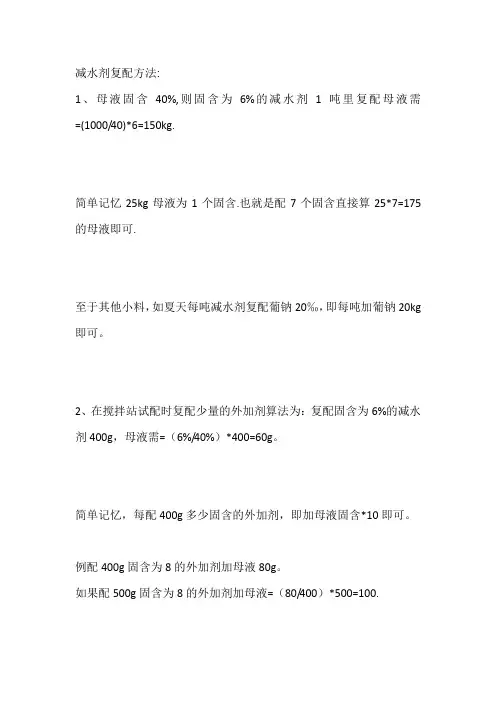 减水剂复配方法:

1、母液固含 40%,则固含为 6%的减水剂 1 吨里复配母液需=(1000/40)*6=150kg.

简单记忆 25kg 母液为 1 个固含.也就是配 7 个固含直接算 25*7=175 的母液即可.

至于其他小料，如夏天每吨减水剂复配葡钠 20‰，即每吨加葡钠 20kg 即可。

2、在搅拌站试配时复配少量的外加剂算法为：复配固含为 6%的减水剂 400g，母液需=（6%/40%）*400=60g。

简单记忆，每配 400g 多少固含的外加剂，即加母液固含*10 即可。

例配 400g 固含为 8 的外加剂加母液 80g。

如果配 500g 固含为 8 的外加剂加母液=（80/400）*500=100.